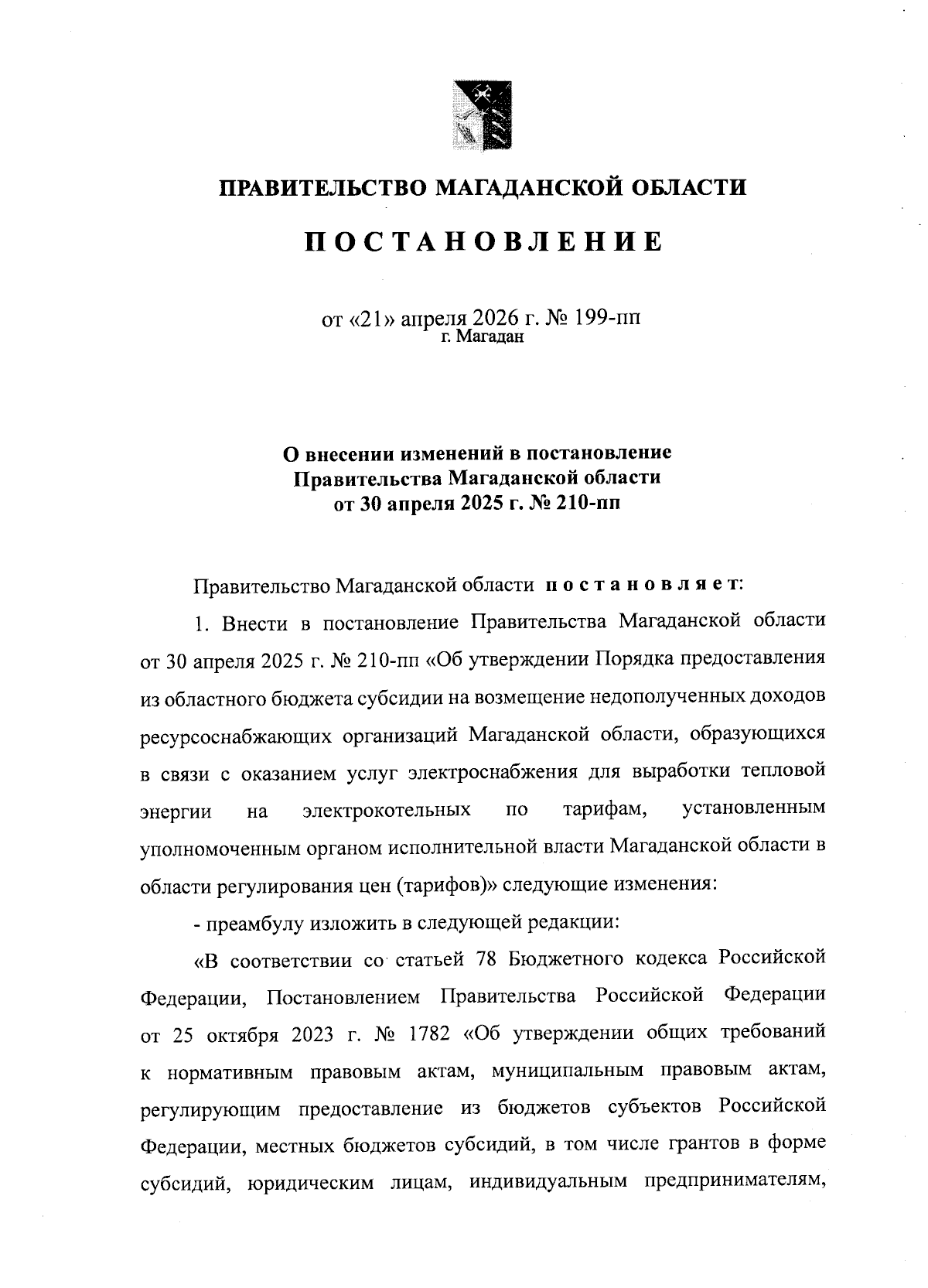 ПРАВИТЕЛЬСТВО МАГАДАНСКОЙ ОБЛАСТИ

ПОСТАНОВЛЕНИЕ

от «21» апреля 2026 г. № 199-пп
г. Магадан

О внесении изменений в постановление Правительства Магаданской области от 30 апреля 2025 г. № 210-пп

Правительство Магаданской области постановляет:

1. Внести в постановление Правительства Магаданской области от 30 апреля 2025 г. № 210-пп «Об утверждении Порядка предоставления из областного бюджета субсидии на возмещение недополученных доходов ресурсоснабжающих организаций Магаданской области, образующихся в связи с оказанием услуг электроснабжения для выработки тепловой энергии на электрокотельных по тарифам, установленным уполномоченным органом исполнительной власти Магаданской области в области регулирования цен (тарифов)» следующие изменения:

- преамбулу изложить в следующей редакции:

«В соответствии со статьей 78 Бюджетного кодекса Российской Федерации, Постановлением Правительства Российской Федерации от 25 октября 2023 г. № 1782 «Об утверждении общих требований к нормативным правовым актам, муниципальным правовым актам, регулирующим предоставление из бюджетов субъектов Российской Федерации, местных бюджетов субсидий, в том числе грантов в форме субсидий, юридическим лицам, индивидуальным предпринимателям,